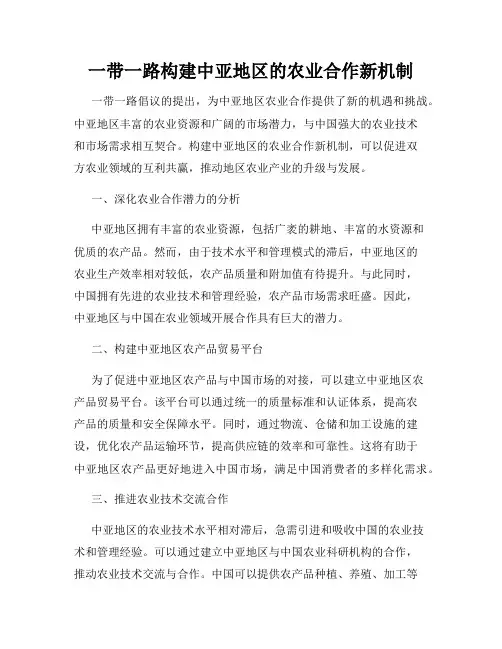 一带一路构建中亚地区的农业合作新机制

一带一路倡议的提出，为中亚地区农业合作提供了新的机遇和挑战。中亚地区丰富的农业资源和广阔的市场潜力，与中国强大的农业技术和市场需求相互契合。构建中亚地区的农业合作新机制，可以促进双方农业领域的互利共赢，推动地区农业产业的升级与发展。

一、深化农业合作潜力的分析

中亚地区拥有丰富的农业资源，包括广袤的耕地、丰富的水资源和优质的农产品。然而，由于技术水平和管理模式的滞后，中亚地区的农业生产效率相对较低，农产品质量和附加值有待提升。与此同时，中国拥有先进的农业技术和管理经验，农产品市场需求旺盛。因此，中亚地区与中国在农业领域开展合作具有巨大的潜力。

二、构建中亚地区农产品贸易平台

为了促进中亚地区农产品与中国市场的对接，可以建立中亚地区农产品贸易平台。该平台可以通过统一的质量标准和认证体系，提高农产品的质量和安全保障水平。同时，通过物流、仓储和加工设施的建设，优化农产品运输环节，提高供应链的效率和可靠性。这将有助于中亚地区农产品更好地进入中国市场，满足中国消费者的多样化需求。

三、推进农业技术交流合作

中亚地区的农业技术水平相对滞后，急需引进和吸收中国的农业技术和管理经验。可以通过建立中亚地区与中国农业科研机构的合作，推动农业技术交流与合作。中国可以提供农产品种植、养殖、加工等